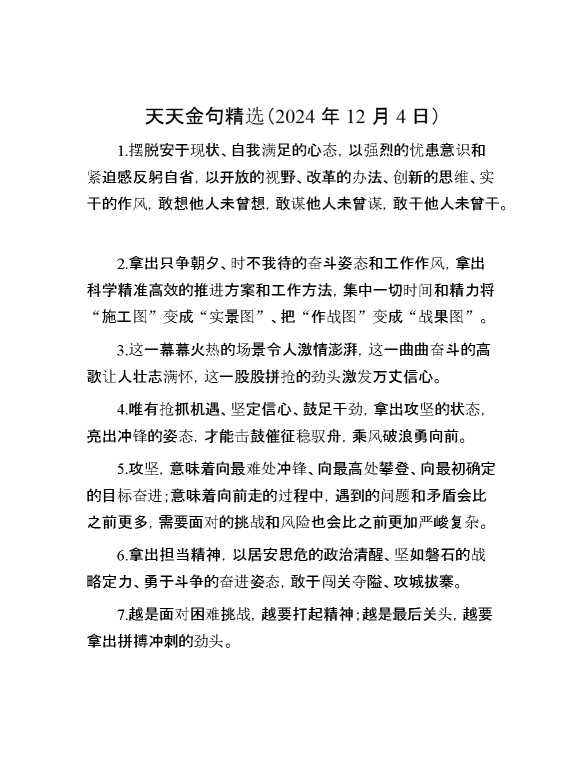 天天金句精选（2024 年 12 月 4 日）

1.摆脱安于现状、自我满足的心态，以强烈的忧患意识和紧迫感反躬自省，以开放的视野、改革的办法、创新的思维、实干的作风，敢想他人未曾想，敢谋他人未曾谋，敢干他人未曾干。

2.拿出只争朝夕、时不我待的奋斗姿态和工作作风，拿出科学精准高效的推进方案和工作方法，集中一切时间和精力将“施工图”变成“实景图”、把“作战图”变成“战果图”。

3.这一幕幕火热的场景令人激情澎湃，这一曲曲奋斗的高歌让人壮志满怀，这一股股拼抢的劲头激发万丈信心。

4.唯有抢抓机遇、坚定信心、鼓足干劲，拿出攻坚的状态，亮出冲锋的姿态，才能击鼓催征稳驭舟，乘风破浪勇向前。

5.攻坚，意味着向最难处冲锋、向最高处攀登、向最初确定的目标奋进；意味着向前走的过程中，遇到的问题和矛盾会比之前更多，需要面对的挑战和风险也会比之前更加严峻复杂。

6.拿出担当精神，以居安思危的政治清醒、坚如磐石的战略定力、勇于斗争的奋进姿态，敢于闯关夺隘、攻城拔寨。

7.越是面对困难挑战，越要打起精神；越是最后关头，越要拿出拼搏冲刺的劲头。